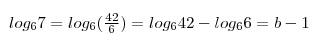 $log_6 7 = log_6(\frac{42}{6}) = log_6 42 - log_6 6 = b - 1$